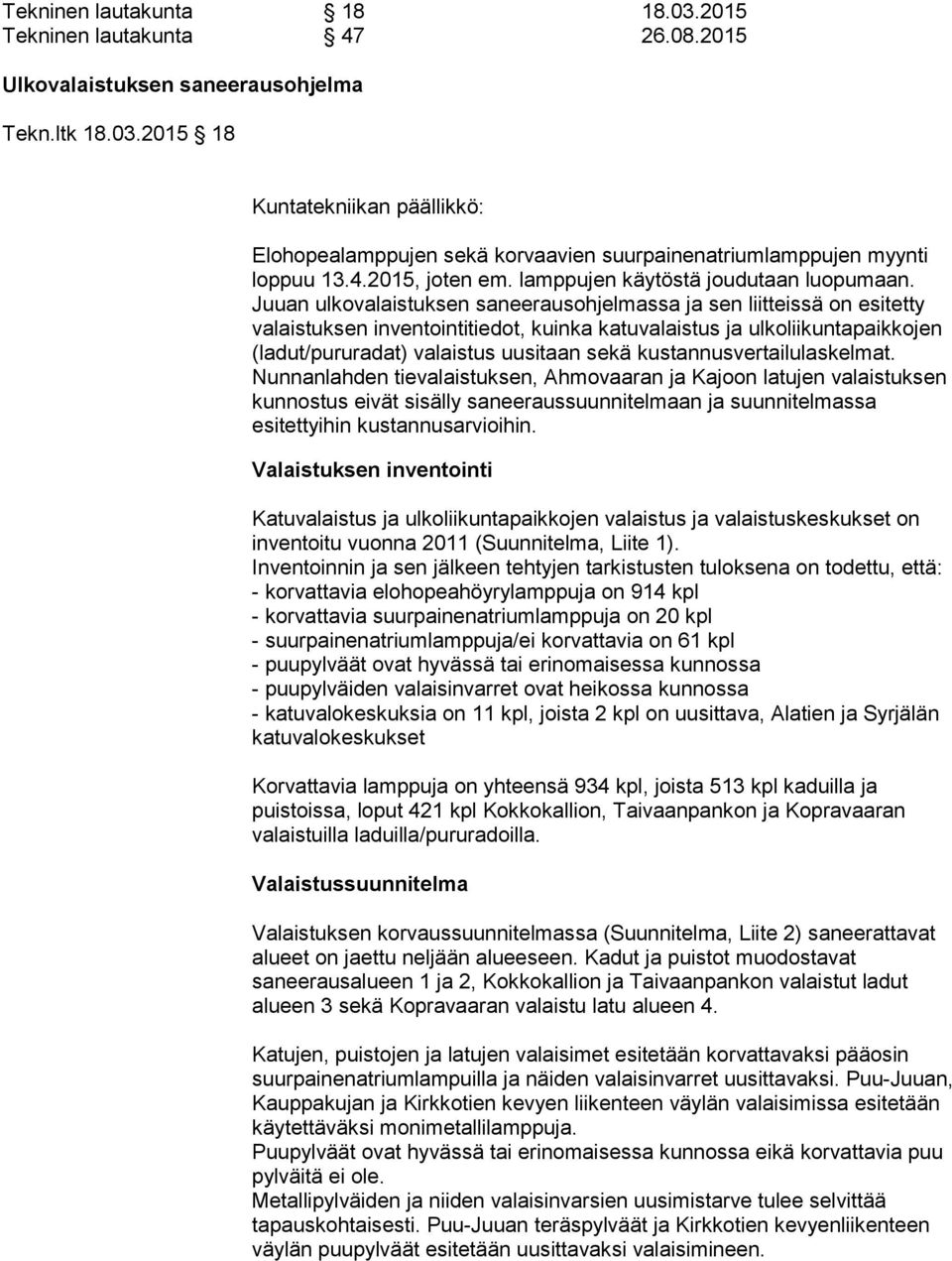 Tekninen lautakunta § 18 18.03.2015
Tekninen lautakunta § 47 26.08.2015

Ulkovalaistuksen saneerausohjelma

Tekn.ltk 18.03.2015 § 18

Kuntatekniikan päällikkö:

Elohopealamppujen sekä korvaavien suurpainenatriumlamppujen myynti loppuu 13.4.2015, joten em. lamppujen käytöstä joudutaan luopumaan. Juuan ulkovalaistuksen saneerausohjelmassa ja sen liitteissä on esitetty valaistuksen inventointitiedot, kuinka katuvalaistus ja ulkoliikuntapaikkojen (ladut/pururadat) valaistus uusitaan sekä kustannusvertailulaskelmat. Nunnanlahden tievalaistuksen, Ahmovaaran ja Kajoon latujen valaistuksen kunnostus eivät sisälly saneeraussuunnitelmaan ja suunnitelmassa esitettyihin kustannusarvioihin.

Valaistuksen inventointi

Katuvalaistus ja ulkoliikuntapaikkojen valaistus ja valaistuskeskukset on inventoitu vuonna 2011 (Suunnitelma, Liite 1).
Inventoinnin ja sen jälkeen tehtyjen tarkistusten tuloksena on todettu, että:
- korvattavia elohopeahöyrylamppuja on 914 kpl
- korvattavia suurpainenatriumlamppuja on 20 kpl
- suurpainenatriumlamppuja/ei korvattavia on 61 kpl
- puupylväät ovat hyvässä tai erinomaisessa kunnossa
- puupylväiden valaisinvarret ovat heikossa kunnossa
- katuvalokeskuksia on 11 kpl, joista 2 kpl on uusittava, Alatien ja Syrjälän katuvalokeskukset

Korvattavia lamppuja on yhteensä 934 kpl, joista 513 kpl kaduilla ja puistoissa, loput 421 kpl Kokkokallion, Taivaanpankon ja Kopravaaran valaistuilla laduilla/pururadoilla.

Valaistussuunnitelma

Valaistuksen korvaussuunnitelmassa (Suunnitelma, Liite 2) saneerattavat alueet on jaettu neljään alueeseen. Kadut ja puistot muodostavat saneerausalueen 1 ja 2, Kokkokallion ja Taivaanpankon valaistut ladut alueen 3 sekä Kopravaaran valaistu latu alueen 4.

Katujen, puistojen ja latujen valaisimet esitetään korvattavaksi pääosin suurpainenatriumlampuilla ja näiden valaisinvarret uusittavaksi. Puu-Juuan, Kauppakujan ja Kirkkotien kevyen liikenteen väylän valaisimissa esitetään käytettäväksi monimetallilamppuja.
Puupylväät ovat hyvässä tai erinomaisessa kunnossa eikä korvattavia puu pylväitä ei ole.
Metallipylväiden ja niiden valaisinvarsien uusimistarve tulee selvittää tapauskohtaisesti. Puu-Juuan teräspylväät ja Kirkkotien kevyenliikenteen väylän puupylväät esitetään uusittavaksi valaisimineen.